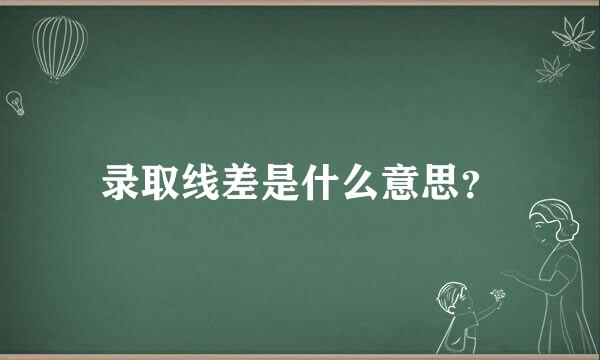 录取线差是什么意思?